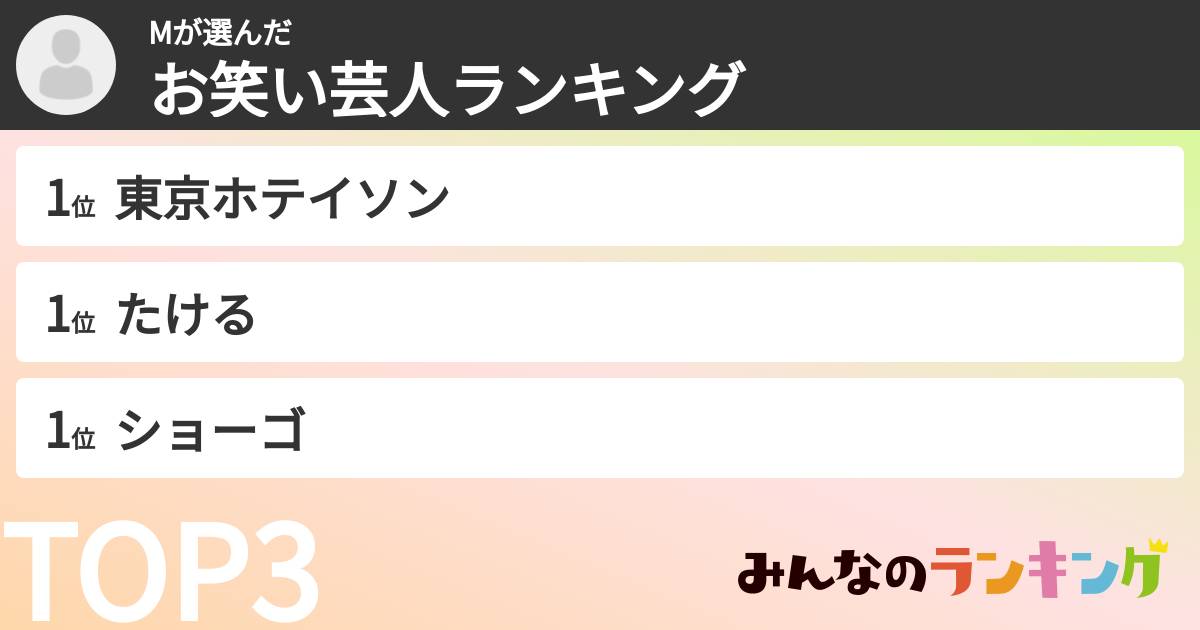 Mが選んだ
お笑い芸人ランキング

1位 東京ホテイソン

1位 たける

1位 ショーゴ

TOP3

みんなのランキング